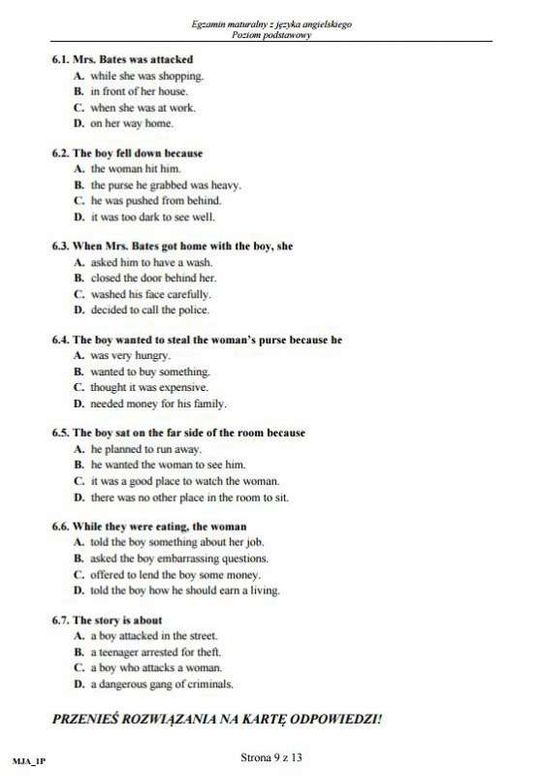 Egzamin maturalny z języka angielskiego
Poziom podstawowy

6.1. Mrs. Bates was attacked
A. while she was shopping.
B. in front of her house.
C. when she was at work.
D. on her way home.

6.2. The boy fell down because
A. the woman hit him.
B. the purse he grabbed was heavy.
C. he was pushed from behind.
D. it was too dark to see well.

6.3. When Mrs. Bates got home with the boy, she
A. asked him to have a wash.
B. closed the door behind her.
C. washed his face carefully.
D. decided to call the police.

6.4. The boy wanted to steal the woman's purse because he
A. was very hungry.
B. wanted to buy something.
C. thought it was expensive.
D. needed money for his family.

6.5. The boy sat on the far side of the room because
A. he planned to run away.
B. he wanted the woman to see him.
C. it was a good place to watch the woman.
D. there was no other place in the room to sit.

6.6. While they were eating, the woman
A. told the boy something about her job.
B. asked the boy embarrassing questions.
C. offered to lend the boy some money.
D. told the boy how he should earn a living.

6.7. The story is about
A. a boy attacked in the street.
B. a teenager arrested for theft.
C. a boy who attacks a woman.
D. a dangerous gang of criminals.

PRZENIEŚ ROZWIĄZANIA NA KARTĘ ODPOWIEDZI!

MJA_1P
Strona 9 z 13